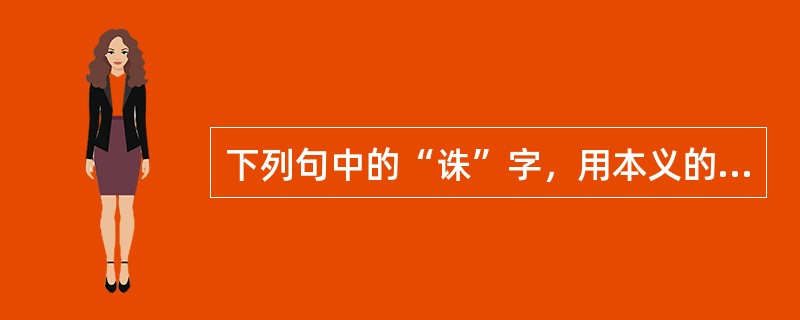 下列句中的“诛”字，用本义的...